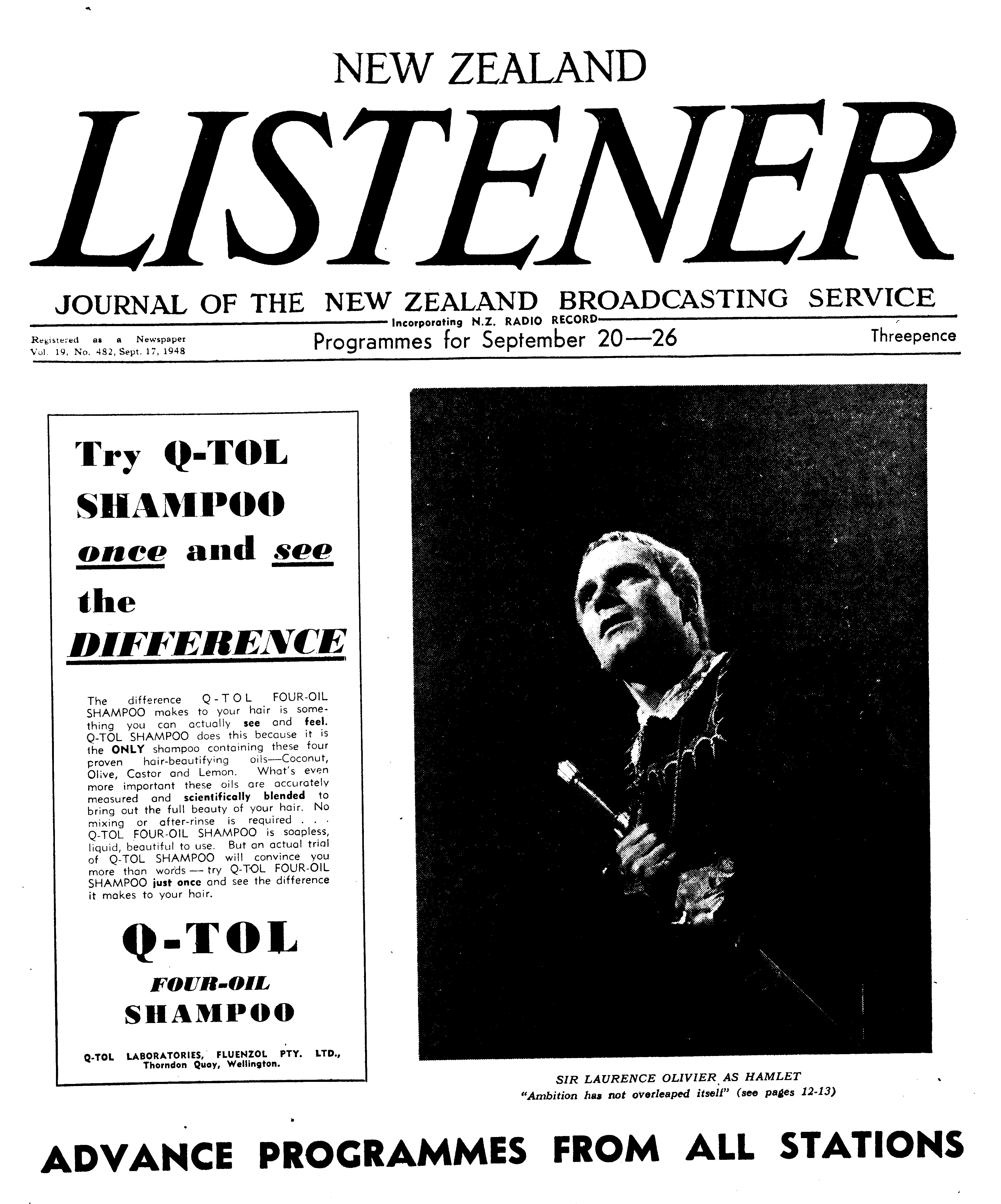 NEW ZEALAND

LISTENER

JOURNAL OF THE NEW ZEALAND BROADCASTING SERVICE

Incorporating N.Z. RADIO RECORD

Registered as a Newspaper
Vol. 19, No. 482, Sept. 17, 1948

Programmes for September 20—26

Threepence

Try Q-TOL SHAMPOO once and see the DIFFERENCE

The difference Q-TOL FOUR-OIL SHAMPOO makes to your hair is something you can actually see and feel. Q-TOL SHAMPOO does this because it is the ONLY shampoo containing these four proven hair-beautifying oils—Coconut, Olive, Castor and Lemon. What's even more important these oils are accurately measured and scientifically blended to bring out the full beauty of your hair. No mixing or after-rinse is required . . . Q-TOL FOUR-OIL SHAMPOO is soapless, liquid, beautiful to use. But an actual trial of Q-TOL SHAMPOO will convince you more than words — try Q-TOL FOUR-OIL SHAMPOO just once and see the difference it makes to your hair.

Q-TOL
FOUR-OIL
SHAMPOO

Q-TOL LABORATORIES, FLUENZOL PTY. LTD.,
Thorndon Quay, Wellington.

SIR LAURENCE OLIVIER AS HAMLET
"Ambition has not overleaped itself" (see pages 12-13)

ADVANCE PROGRAMMES FROM ALL STATIONS